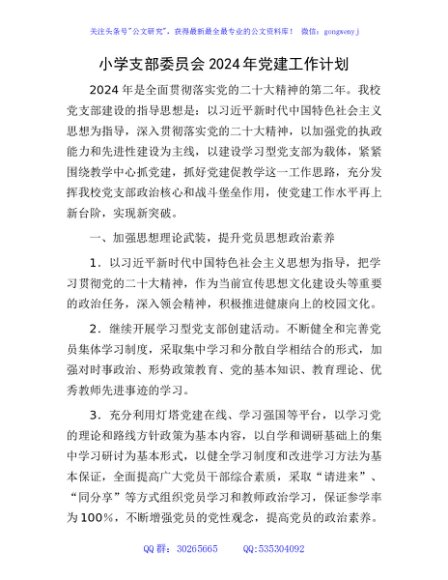 关注头条号"公文研究"，获得最新最全最专业的公文资料库！ 微信：gongwenyj

小学支部委员会2024年党建工作计划

2024年是全面贯彻落实党的二十大精神的第二年。我校党支部建设的指导思想是：以习近平新时代中国特色社会主义思想为指导，深入贯彻落实党的二十大精神，以加强党的执政能力和先进性建设为主线，以建设学习型党支部为载体，紧紧围绕教学中心抓党建，抓好党建促教学这一工作思路，充分发挥我校党支部政治核心和战斗堡垒作用，使党建工作水平再上新台阶，实现新突破。

一、加强思想理论武装，提升党员思想政治素养

1．以习近平新时代中国特色社会主义思想为指导，把学习贯彻党的二十大精神，作为当前宣传思想文化建设头等重要的政治任务，深入领会精神，积极推进健康向上的校园文化。

2．继续开展学习型党支部创建活动。不断健全和完善党员集体学习制度，采取集中学习和分散自学相结合的形式，加强对时事政治、形势政策教育、党的基本知识、教育理论、优秀教师先进事迹的学习。

3．充分利用灯塔党建在线、学习强国等平台，以学习党的理论和路线方针政策为基本内容，以自学和调研基础上的集中学习研讨为基本形式，以健全学习制度和改进学习方法为基本保证，全面提高广大党员干部综合素质，采取“请进来”、“同分享”等方式组织党员学习和教师政治学习，保证参学率为100%，不断增强党员的党性观念，提高党员的政治素养。

QQ群：30265665 QQ:535304092